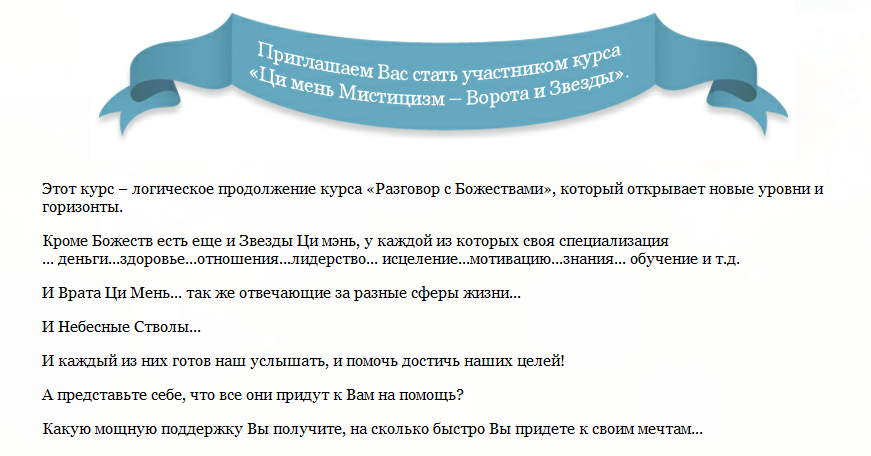 Приглашаем Вас стать участником курса «Ци мень Мистицизм – Ворота и Звезды».

Этот курс – логическое продолжение курса «Разговор с Божествами», который открывает новые уровни и горизонты.

Кроме Божеств есть еще и Звезды Ци мэнь, у каждой из которых своя специализация
... деньги...здоровье...отношения...лидерство... исцеление...мотивацию...знания... обучение и т.д.

И Врата Ци Мень... так же отвечающие за разные сферы жизни...

И Небесные Стволы...

И каждый из них готов наш услышать, и помочь достичь наших целей!

А представьте себе, что все они придут к Вам на помощь?

Какую мощную поддержку Вы получите, на сколько быстро Вы придете к своим мечтам...